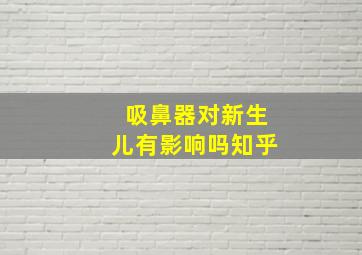 吸鼻器对新生儿有影响吗知乎